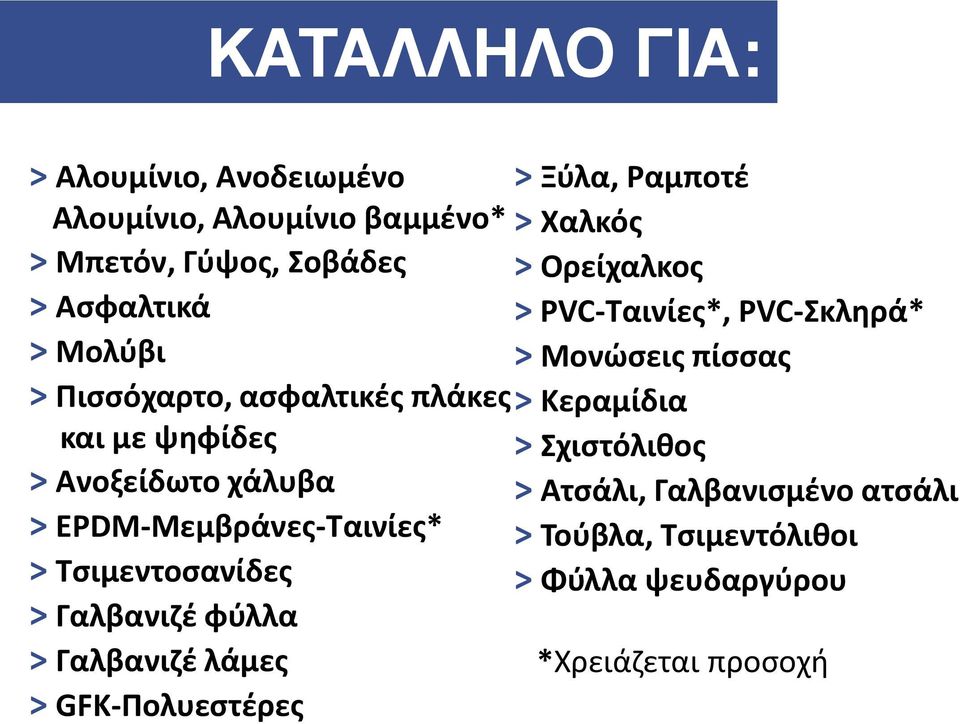 ΚΑΤΑΛΛΗΛΟ ΓΙΑ:

> Αλουμίνιο, Ανοδειωμένο Αλουμίνιο, Αλουμίνιο βαμμένο*
> Μπετόν, Γύψος, Σοβάδες
> Ασφαλτικά
> Μολύβι
> Πισσόχαρτο, ασφαλτικές πλάκες και με ψηφίδες
> Ανοξείδωτο χάλυβα
> EPDM-Μεμβράνες-Ταινίες*
> Τσιμεντοσανίδες
> Γαλβανιζέ φύλλα
> Γαλβανιζέ λάμες
> GFK-Πολυεστέρες

> Ξύλα, Ραμποτέ
> Χαλκός
> Ορείχαλκος
> PVC-Ταινίες*, PVC-Σκληρά*
> Μονώσεις πίσσας
> Κεραμίδια
> Σχιστόλιθος
> Ατσάλι, Γαλβανισμένο ατσάλι
> Τούβλα, Τσιμεντόλιθοι
> Φύλλα ψευδαργύρου

*Χρειάζεται προσοχή